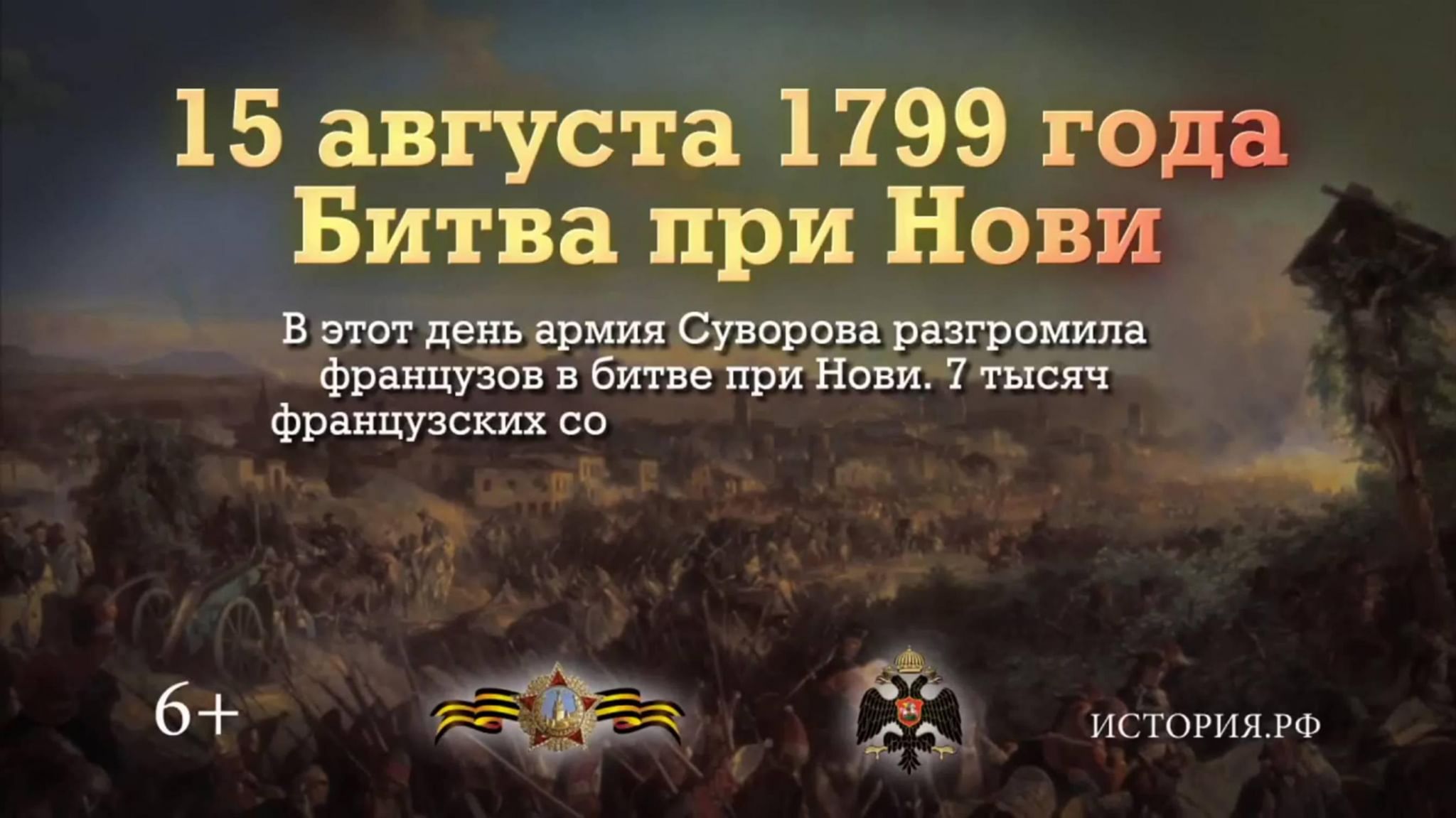 15 августа 1799 года
Битва при Нови

В этот день армия Суворова разгромила французов в битве при Нови. 7 тысяч французских со

6+

ИСТОРИЯ.РФ